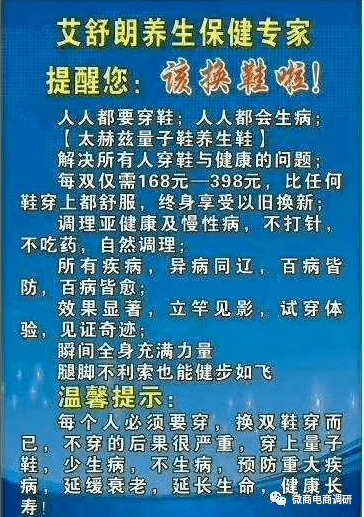 艾舒朗养生保健专家

提醒您：该换鞋啦！

人人都要穿鞋；人人都会生病；

【太赫兹量子鞋养生鞋】

解决所有人穿鞋与健康的问题；

每双仅需168元—398元，比任何鞋穿上都舒服，终身享受以旧换新；

调理亚健康及慢性病，不打针，不吃药，自然调理；

所有疾病，异病同辽，百病皆防，百病皆愈；

效果显著，立竿见影，试穿体验，见证奇迹；

瞬间全身充满力量

腿脚不利索也能健步如飞

温馨提示：

每个人必须要穿，换双鞋穿而已，不穿的后果很严重，穿上量子鞋，少生病，不生病，预防重大疾病，延缓衰老，延长生命，健康长寿！

微商电商调研